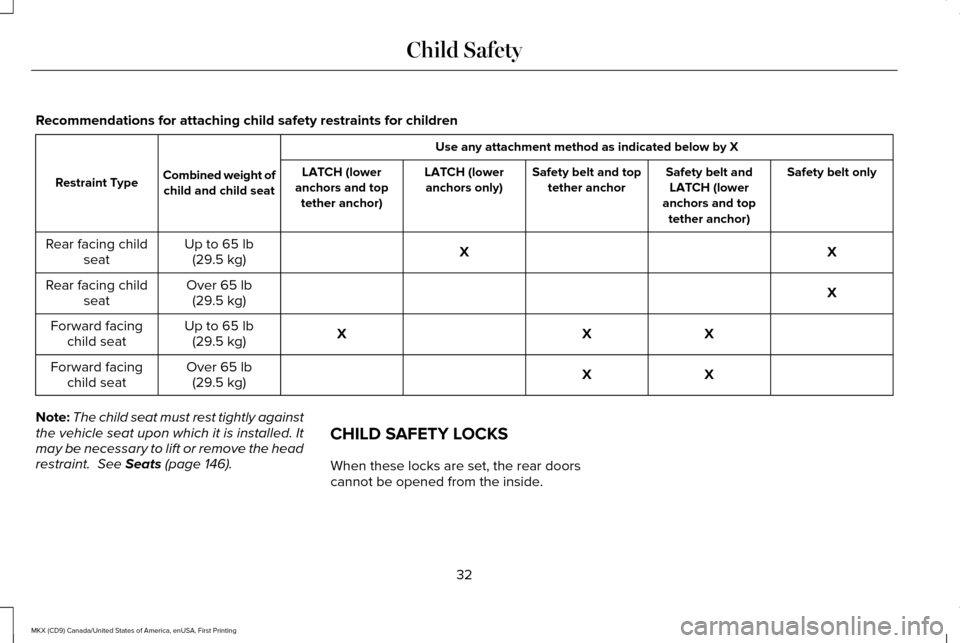 Child Safety

Recommendations for attaching child safety restraints for children

| Restraint Type | Combined weight of child and child seat | Use any attachment method as indicated below by X | | | | |
|---|---|---|---|---|---|---|
| | | LATCH (lower anchors and top tether anchor) | LATCH (lower anchors only) | Safety belt and top tether anchor | Safety belt and LATCH (lower anchors and top tether anchor) | Safety belt only |
| Rear facing child seat | Up to 65 lb (29.5 kg) | | X | | | X |
| Rear facing child seat | Over 65 lb (29.5 kg) | | | | | X |
| Forward facing child seat | Up to 65 lb (29.5 kg) | X | | X | X | |
| Forward facing child seat | Over 65 lb (29.5 kg) | | | X | X | |

Note: The child seat must rest tightly against the vehicle seat upon which it is installed. It may be necessary to lift or remove the head restraint. See Seats (page 146).

CHILD SAFETY LOCKS

When these locks are set, the rear doors cannot be opened from the inside.

32

MKX (CD9) Canada/United States of America, enUSA, First Printing

carmanualsonline.info